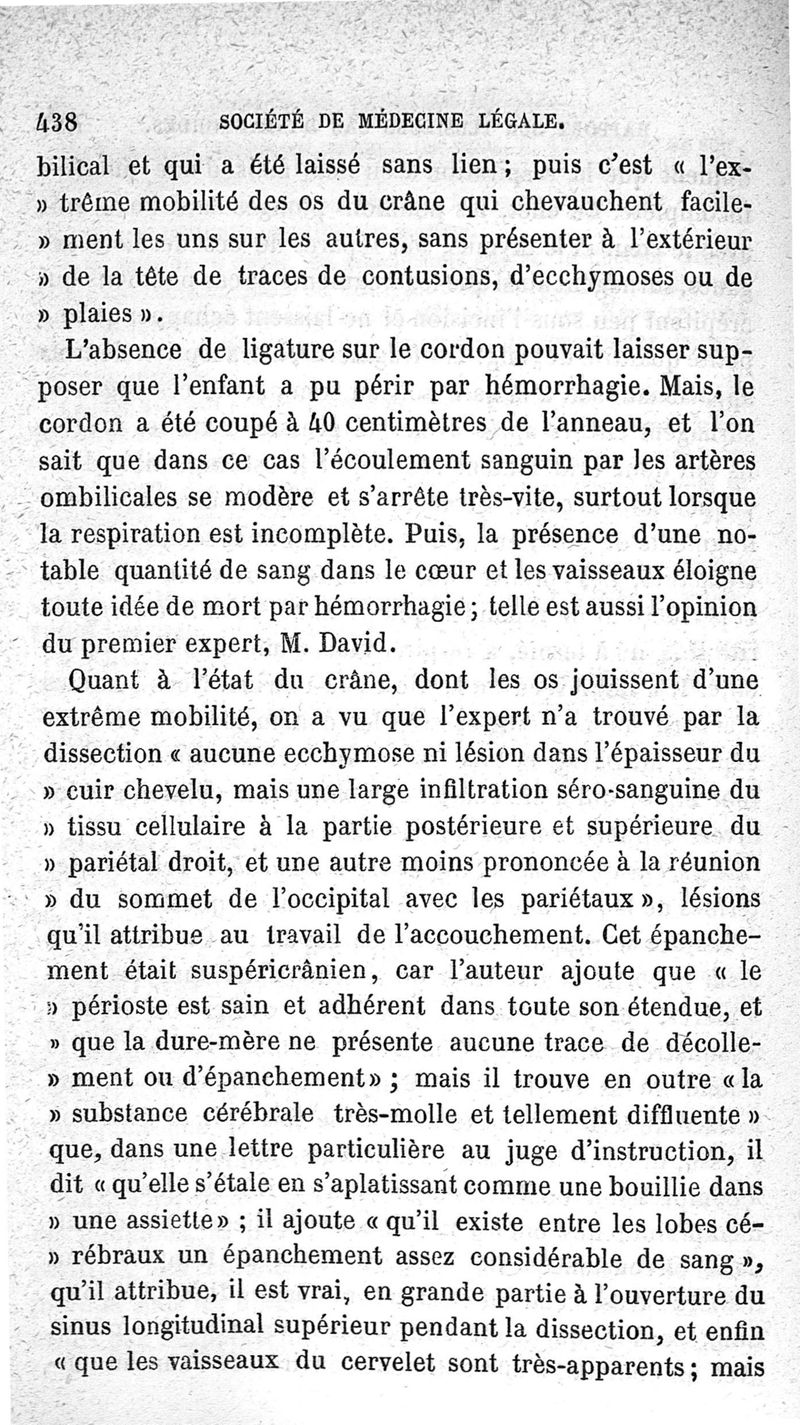 438 SOCIÉTÉ DE MÉDECINE LÉGALE.

bilical et qui a été laissé sans lien ; puis c'est « l'extrême mobilité des os du crâne qui chevauchent facilement les uns sur les autres, sans présenter à l'extérieur » de la tête de traces de contusions, d'ecchymoses ou de » plaies ».

L'absence de ligature sur le cordon pouvait laisser supposer que l'enfant a pu périr par hémorrhagie. Mais, le cordon a été coupé à 40 centimètres de l'anneau, et l'on sait que dans ce cas l'écoulement sanguin par les artères ombilicales se modère et s'arrête très-vite, surtout lorsque la respiration est incomplète. Puis, la présence d'une notable quantité de sang dans le cœur et les vaisseaux éloigne toute idée de mort par hémorrhagie ; telle est aussi l'opinion du premier expert, M. David.

Quant à l'état du crâne, dont les os jouissent d'une extrême mobilité, on a vu que l'expert n'a trouvé par la dissection « aucune ecchymose ni lésion dans l'épaisseur du » cuir chevelu, mais une large infiltration séro-sanguine du » tissu cellulaire à la partie postérieure et supérieure du » pariétal droit, et une autre moins prononcée à la réunion » du sommet de l'occipital avec les pariétaux », lésions qu'il attribue au travail de l'accouchement. Cet épanchement était suspéricrânien, car l'auteur ajoute que « le » périoste est sain et adhérent dans toute son étendue, et » que la dure-mère ne présente aucune trace de décollement ou d'épanchement » ; mais il trouve en outre « la » substance cérébrale très-molle et tellement diffluente » que, dans une lettre particulière au juge d'instruction, il dit « qu'elle s'étale en s'aplatissant comme une bouillie dans » une assiette » ; il ajoute « qu'il existe entre les lobes cérébraux un épanchement assez considérable de sang », qu'il attribue, il est vrai, en grande partie à l'ouverture du sinus longitudinal supérieur pendant la dissection, et enfin « que les vaisseaux du cervelet sont très-apparents ; mais